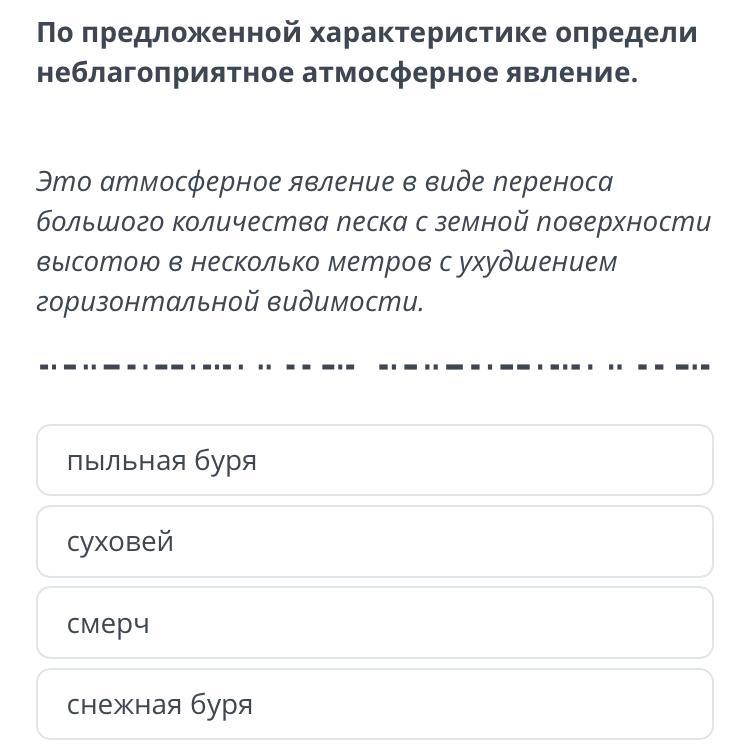 По предложенной характеристике определи неблагоприятное атмосферное явление.

Это атмосферное явление в виде переноса большого количества песка с земной поверхности высотою в несколько метров с ухудшением горизонтальной видимости.

пыльная буря

суховей

смерч

снежная буря